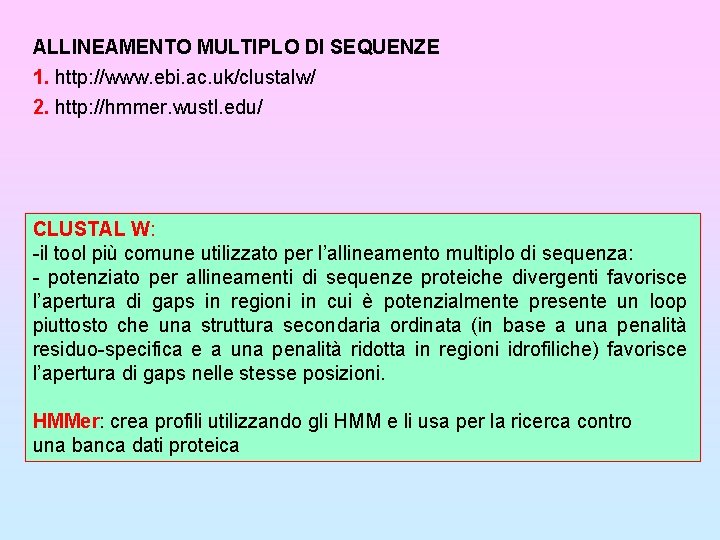 ALLINEAMENTO MULTIPLO DI SEQUENZE

1. http://www.ebi.ac.uk/clustalw/

2. http://hmmer.wustl.edu/

CLUSTAL W:

-il tool più comune utilizzato per l'allineamento multiplo di sequenza:

- potenziato per allineamenti di sequenze proteiche divergenti favorisce l'apertura di gaps in regioni in cui è potenzialmente presente un loop piuttosto che una struttura secondaria ordinata (in base a una penalità residuo-specifica e a una penalità ridotta in regioni idrofiliche) favorisce l'apertura di gaps nelle stesse posizioni.

HMMer: crea profili utilizzando gli HMM e li usa per la ricerca contro una banca dati proteica